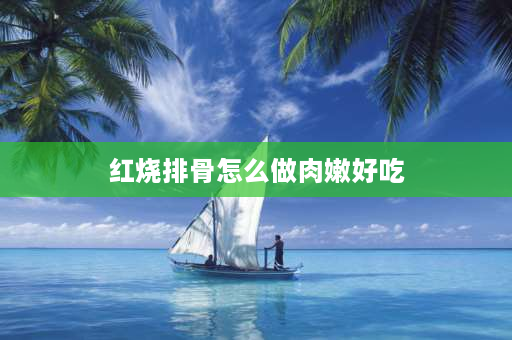 红烧排骨怎么做肉嫩好吃